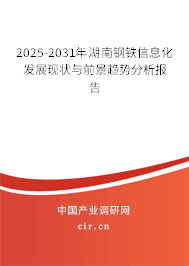 2025-2031年湖南钢铁信息化发展现状与前景趋势分析报告

中国产业调研网

cir.cn